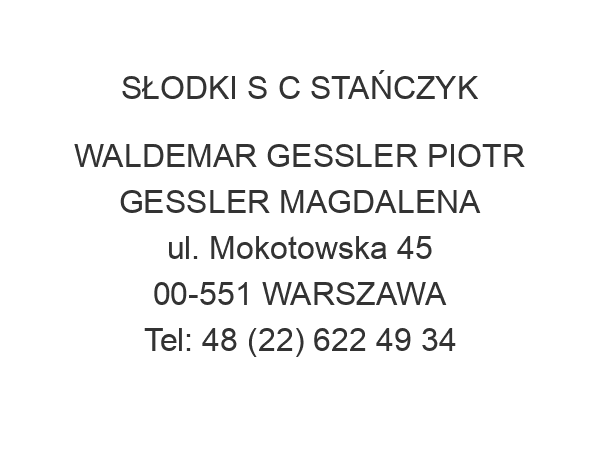 SŁODKI S C STAŃCZYK

WALDEMAR GESSLER PIOTR GESSLER MAGDALENA
ul. Mokotowska 45
00-551 WARSZAWA
Tel: 48 (22) 622 49 34